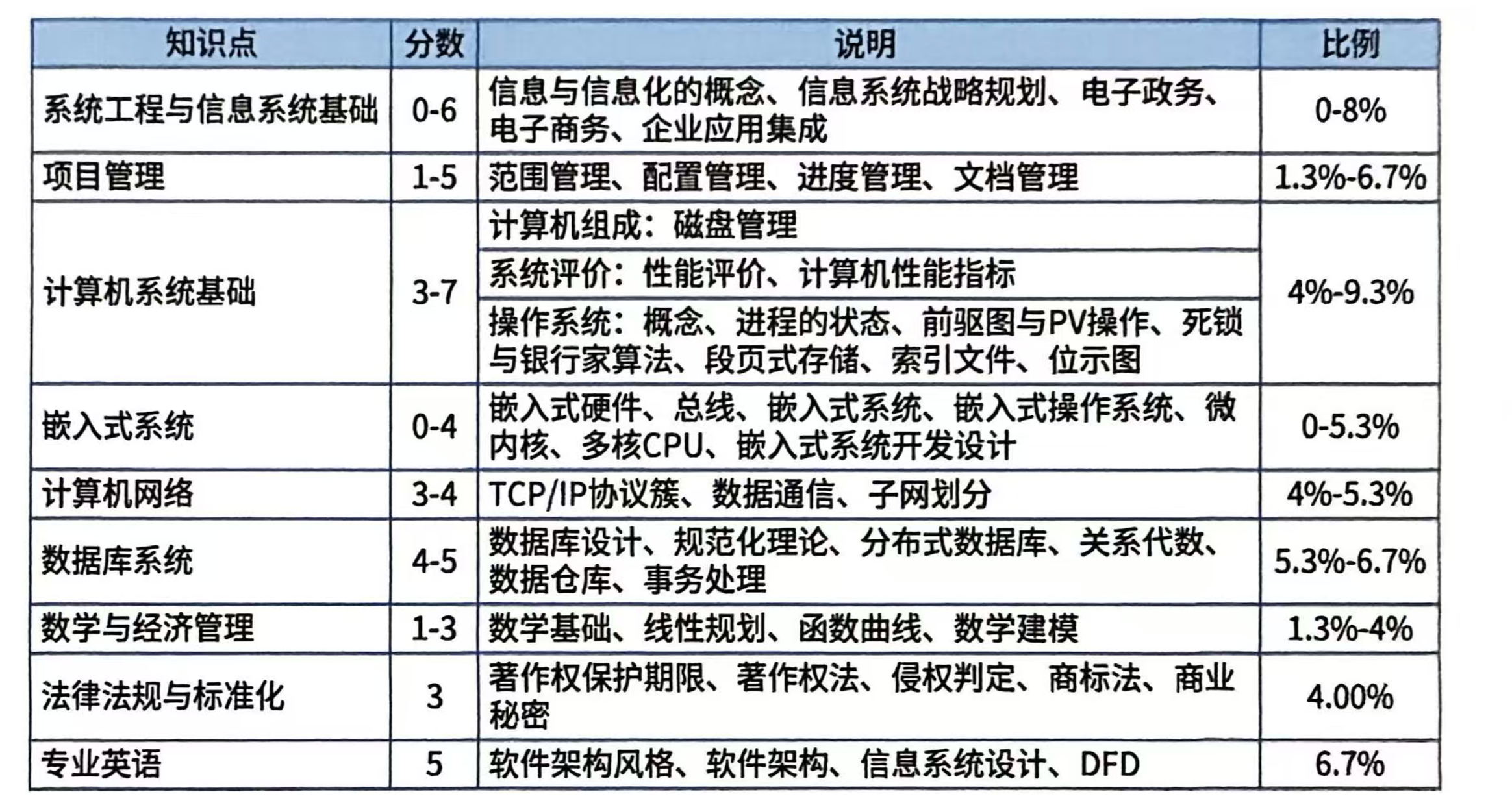 | 知识点 | 分数 | 说明 | 比例 |
|---|---|---|---|
| 系统工程与信息系统基础 | 0-6 | 信息与信息化的概念、信息系统战略规划、电子政务、电子商务、企业应用集成 | 0-8% |
| 项目管理 | 1-5 | 范围管理、配置管理、进度管理、文档管理 | 1.3%-6.7% |
| 计算机系统基础 | 3-7 | 计算机组成：磁盘管理 | 4%-9.3% |
| | | 系统评价：性能评价、计算机性能指标 | |
| | | 操作系统：概念、进程的状态、前驱图与PV操作、死锁与银行家算法、段页式存储、索引文件、位示图 | |
| 嵌入式系统 | 0-4 | 嵌入式硬件、总线、嵌入式系统、嵌入式操作系统、微内核、多核CPU、嵌入式系统开发设计 | 0-5.3% |
| 计算机网络 | 3-4 | TCP/IP协议簇、数据通信、子网划分 | 4%-5.3% |
| 数据库系统 | 4-5 | 数据库设计、规范化理论、分布式数据库、关系代数、数据仓库、事务处理 | 5.3%-6.7% |
| 数学与经济管理 | 1-3 | 数学基础、线性规划、函数曲线、数学建模 | 1.3%-4% |
| 法律法规与标准化 | 3 | 著作权保护期限、著作权法、侵权判定、商标法、商业秘密 | 4.00% |
| 专业英语 | 5 | 软件架构风格、软件架构、信息系统设计、DFD | 6.7% |